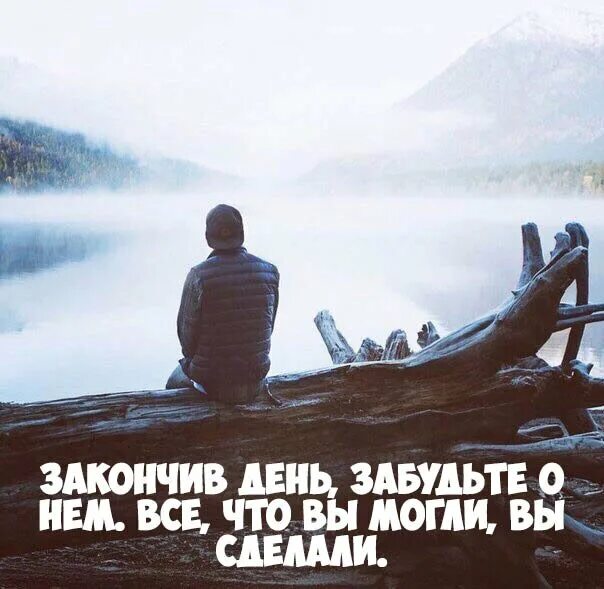 ЗАКОНЧИВ ДЕНЬ, ЗАБУДЬТЕ О НЕМ. ВСЕ, ЧТО ВЫ МОГЛИ, ВЫ СДЕЛАЛИ.